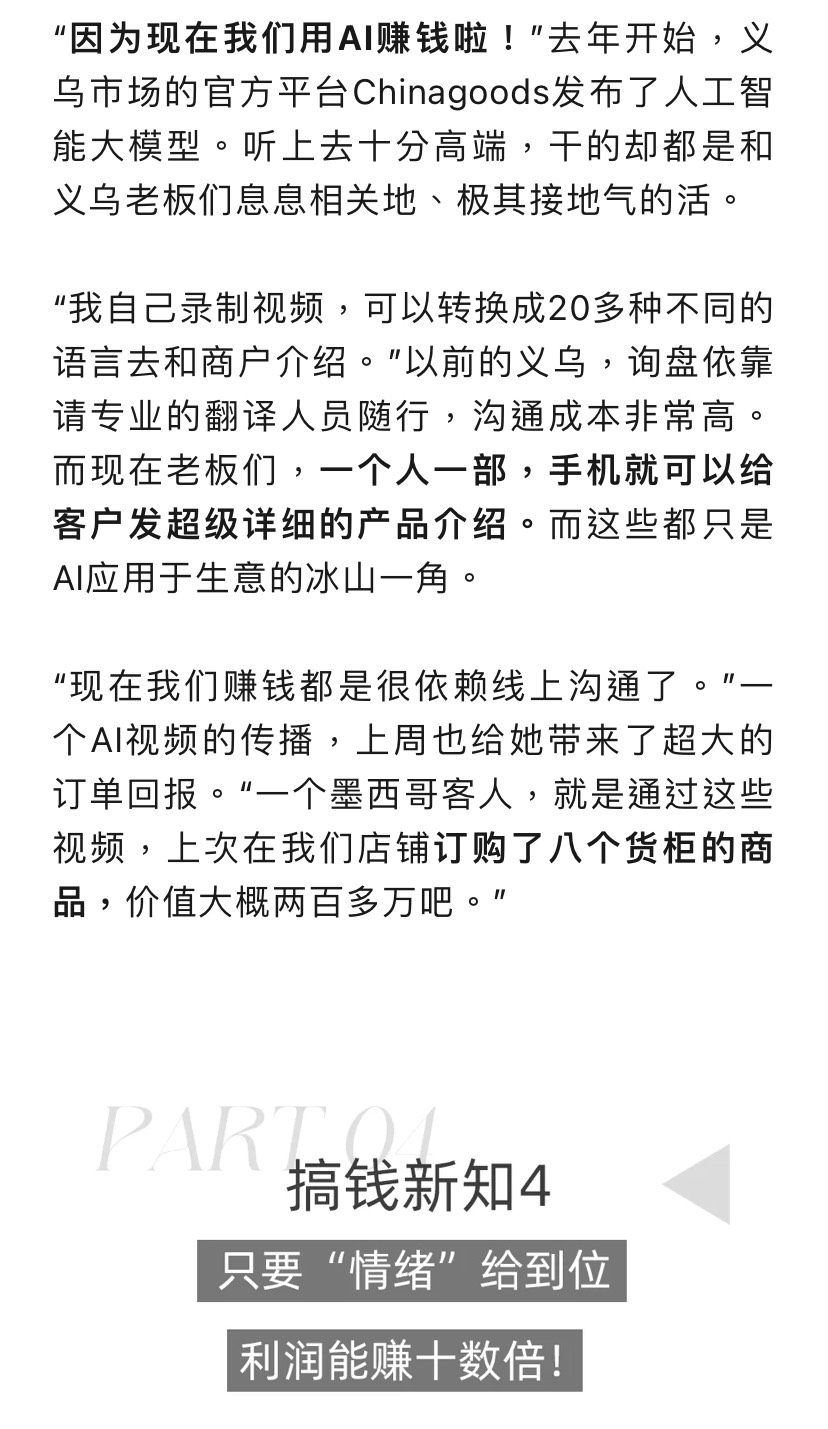 “因为现在我们用AI赚钱啦！”去年开始，义乌市场的官方平台Chinagoods发布了人工智能大模型。听上去十分高端，干的却都是和义乌老板们息息相关地、极其接地气的活。

“我自己录制视频，可以转换成20多种不同的语言去和商户介绍。”以前的义乌，询盘依靠请专业的翻译人员随行，沟通成本非常高。而现在老板们，一个人一部，手机就可以给客户发超级详细的产品介绍。而这些都只是AI应用于生意的冰山一角。

“现在我们赚钱都是很依赖线上沟通了。”一个AI视频的传播，上周也给她带来了超大的订单回报。“一个墨西哥客人，就是通过这些视频，上次在我们店铺订购了八个货柜的商品，价值大概两百多万吧。”

PART 04

搞钱新知4

只要“情绪”给到位

利润能赚十数倍！